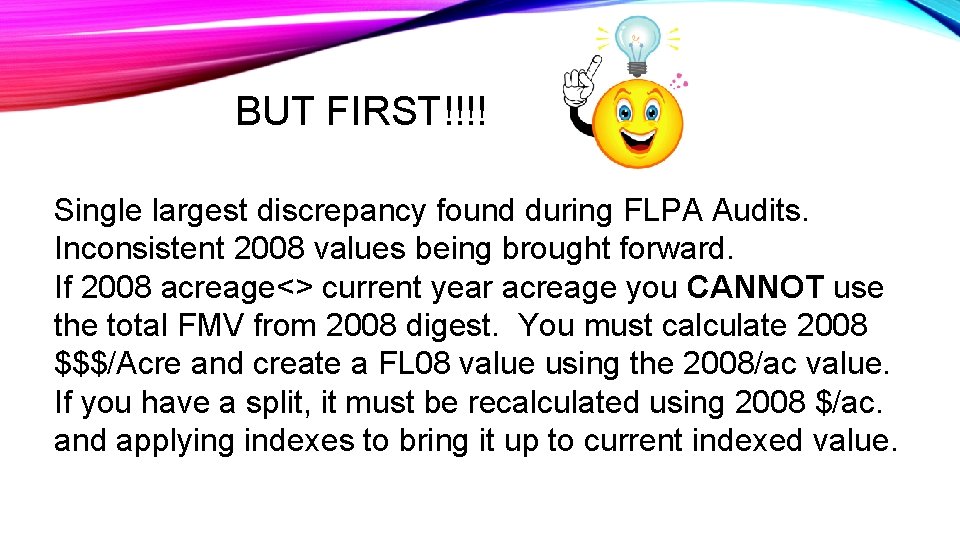 BUT FIRST!!!!

Single largest discrepancy found during FLPA Audits. Inconsistent 2008 values being brought forward.
If 2008 acreage<> current year acreage you CANNOT use the total FMV from 2008 digest. You must calculate 2008 \$\$\$/Acre and create a FL08 value using the 2008/ac value. If you have a split, it must be recalculated using 2008 \$/ac. and applying indexes to bring it up to current indexed value.